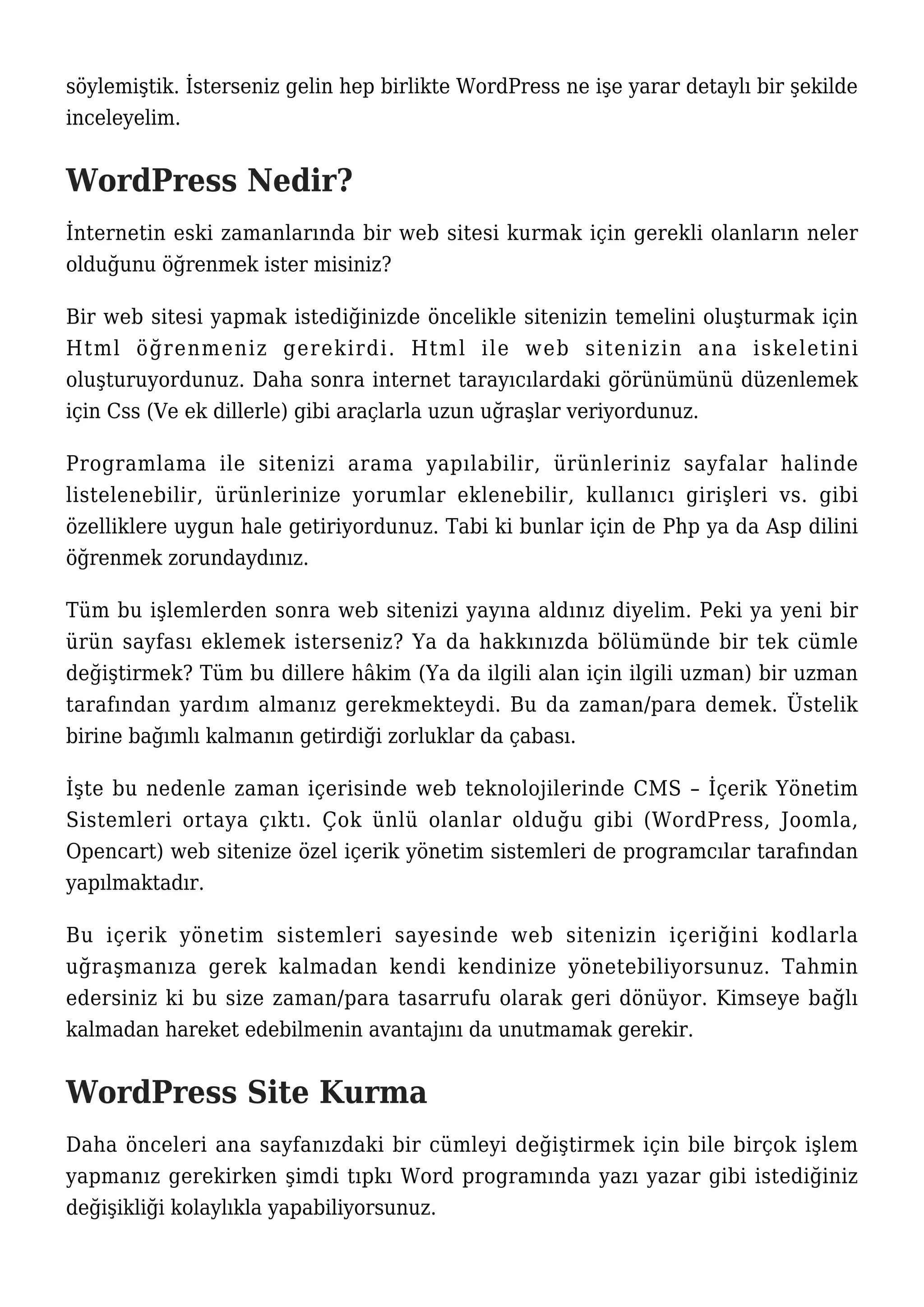 söylemiştik. İsterseniz gelin hep birlikte WordPress ne işe yarar detaylı bir şekilde inceleyelim.

WordPress Nedir?

İnternetin eski zamanlarında bir web sitesi kurmak için gerekli olanların neler olduğunu öğrenmek ister misiniz?

Bir web sitesi yapmak istediğinizde öncelikle sitenizin temelini oluşturmak için Html öğrenmeniz gerekirdi. Html ile web sitenizin ana iskeletini oluşturuyordunuz. Daha sonra internet tarayıcılardaki görünümünü düzenlemek için Css (Ve ek dillerle) gibi araçlarla uzun uğraşlar veriyordunuz.

Programlama ile sitenizi arama yapılabilir, ürünleriniz sayfalar halinde listelenebilir, ürünlerinize yorumlar eklenebilir, kullanıcı girişleri vs. gibi özelliklere uygun hale getiriyordunuz. Tabi ki bunlar için de Php ya da Asp dilini öğrenmek zorundaydınız.

Tüm bu işlemlerden sonra web sitenizi yayına aldınız diyelim. Peki ya yeni bir ürün sayfası eklemek isterseniz? Ya da hakkınızda bölümünde bir tek cümle değiştirmek? Tüm bu dillere hâkim (Ya da ilgili alan için ilgili uzman) bir uzman tarafından yardım almanız gerekmekteydi. Bu da zaman/para demek. Üstelik birine bağımlı kalmanın getirdiği zorluklar da çabası.

İşte bu nedenle zaman içerisinde web teknolojilerinde CMS – İçerik Yönetim Sistemleri ortaya çıktı. Çok ünlü olanlar olduğu gibi (WordPress, Joomla, Opencart) web sitenize özel içerik yönetim sistemleri de programcılar tarafından yapılmaktadır.

Bu içerik yönetim sistemleri sayesinde web sitenizin içeriğini kodlarla uğraşmanıza gerek kalmadan kendi kendinize yönetebiliyorsunuz. Tahmin edersiniz ki bu size zaman/para tasarrufu olarak geri dönüyor. Kimseye bağlı kalmadan hareket edebilmenin avantajını da unutmamak gerekir.

WordPress Site Kurma

Daha önceleri ana sayfanızdaki bir cümleyi değiştirmek için bile birçok işlem yapmanız gerekirken şimdi tıpkı Word programında yazı yazar gibi istediğiniz değişikliği kolaylıkla yapabiliyorsunuz.